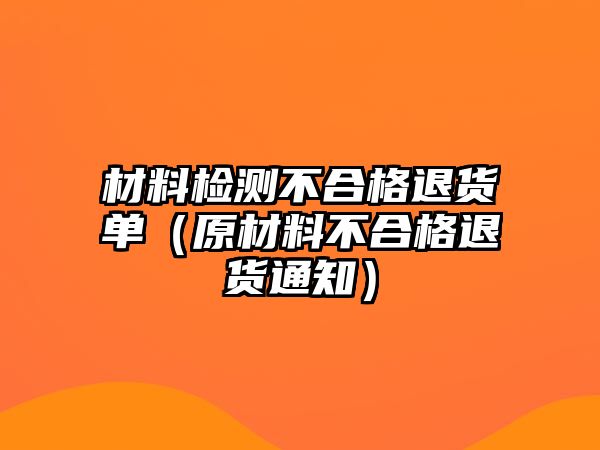 材料检测不合格退货单（原材料不合格退货通知）